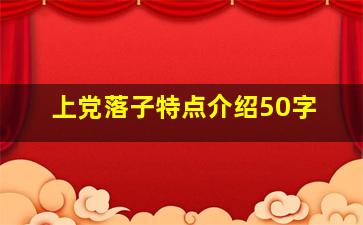 上党落子特点介绍50字